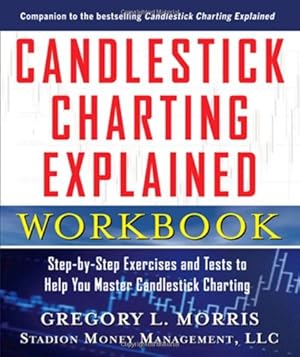 Companion to the bestselling Candlestick Charting Explained

CANDLESTICK CHARTING EXPLAINED

WORKBOOK

Step-by-Step Exercises and Tests to Help You Master Candlestick Charting

GREGORY L. MORRIS

STADION MONEY MANAGEMENT, LLC